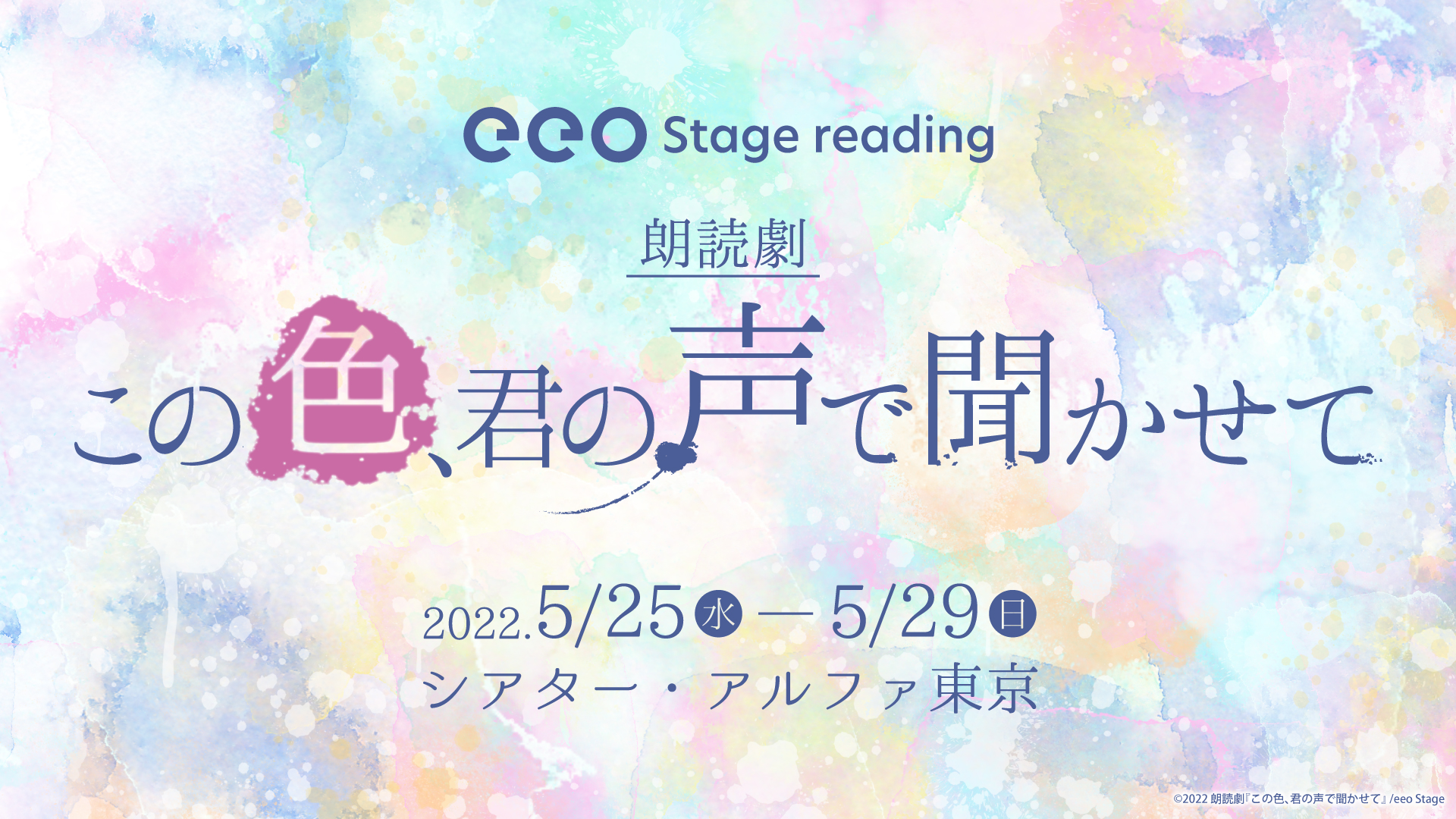 eeo Stage reading

朗読劇

この色、君の声で聞かせて

2022.5/25 水 — 5/29 日

シアター・アルファ東京

©2022 朗読劇『この色、君の声で聞かせて』/eeo Stage